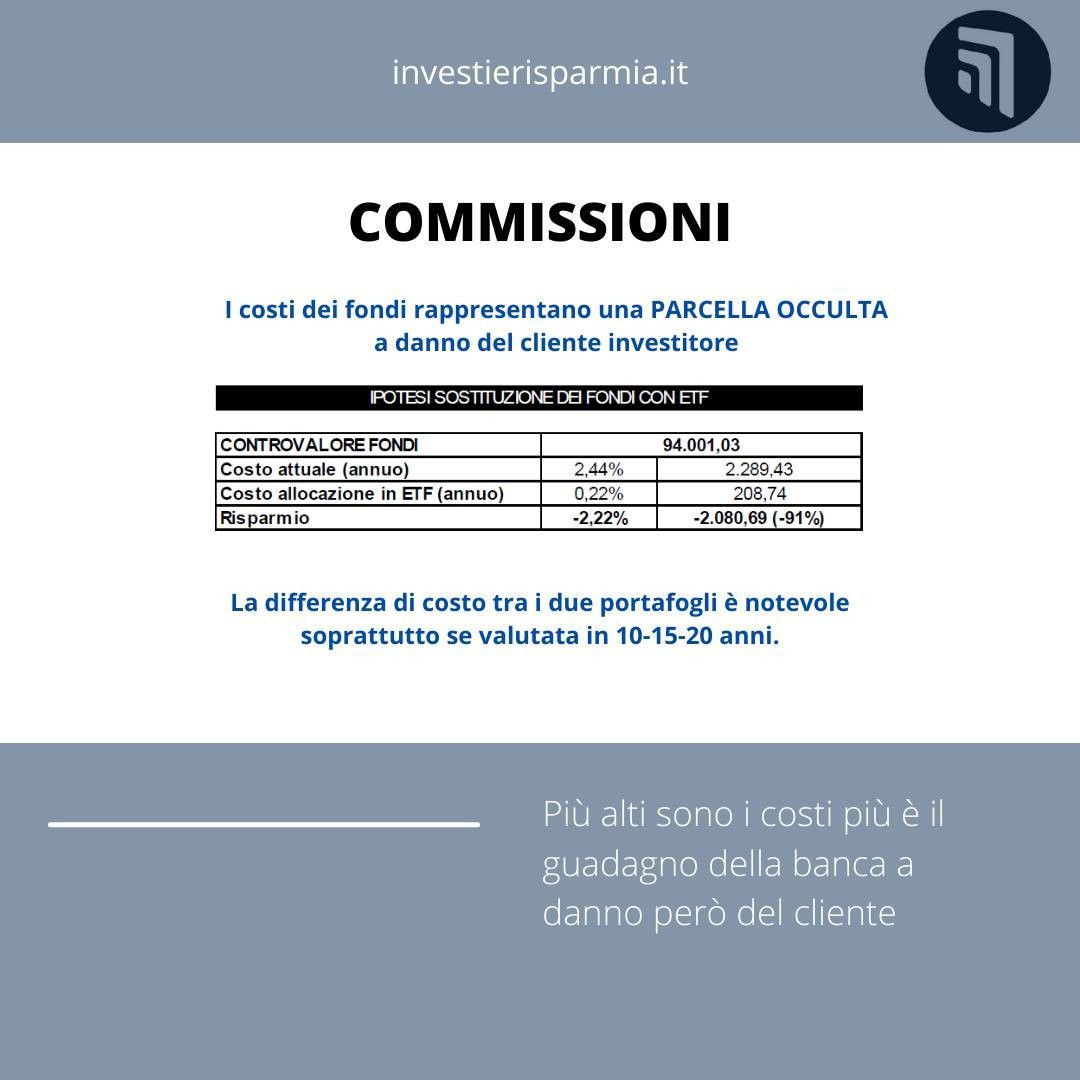 investierisparmia.it

COMMISSIONI

I costi dei fondi rappresentano una PARCELLA OCCULTA a danno del cliente investitore

IPOTESI SOSTITUZIONE DEI FONDI CON ETF

| CONTROVALORE FONDI | 94.001,03 | |
|---|---|---|
| Costo attuale (annuo) | 2,44% | 2.289,43 |
| Costo allocazione in ETF (annuo) | 0,22% | 208,74 |
| Risparmio | -2,22% | -2.080,69 (-91%) |

La differenza di costo tra i due portafogli è notevole soprattutto se valutata in 10-15-20 anni.

Più alti sono i costi più è il guadagno della banca a danno però del cliente